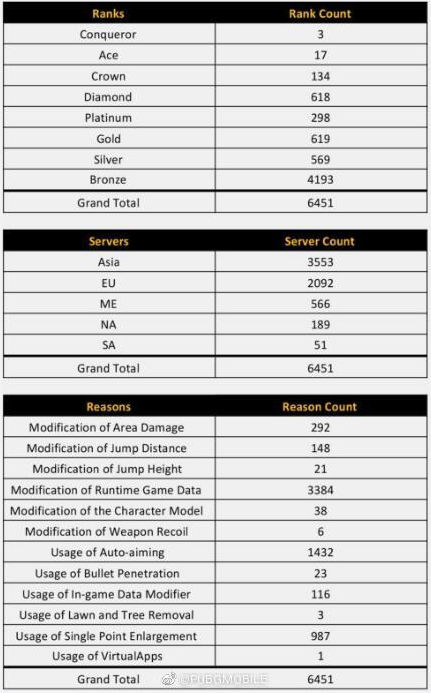 | Ranks | Rank Count |
|---|---|
| Conqueror | 3 |
| Ace | 17 |
| Crown | 134 |
| Diamond | 618 |
| Platinum | 298 |
| Gold | 619 |
| Silver | 569 |
| Bronze | 4193 |
| Grand Total | 6451 |

| Servers | Server Count |
|---|---|
| Asia | 3553 |
| EU | 2092 |
| ME | 566 |
| NA | 189 |
| SA | 51 |
| Grand Total | 6451 |

| Reasons | Reason Count |
|---|---|
| Modification of Area Damage | 292 |
| Modification of Jump Distance | 148 |
| Modification of Jump Height | 21 |
| Modification of Runtime Game Data | 3384 |
| Modification of the Character Model | 38 |
| Modification of Weapon Recoil | 6 |
| Usage of Auto-aiming | 1432 |
| Usage of Bullet Penetration | 23 |
| Usage of In-game Data Modifier | 116 |
| Usage of Lawn and Tree Removal | 3 |
| Usage of Single Point Enlargement | 987 |
| Usage of VirtualApps | 1 |
| Grand Total | 6451 |

@PUBGMOBILE